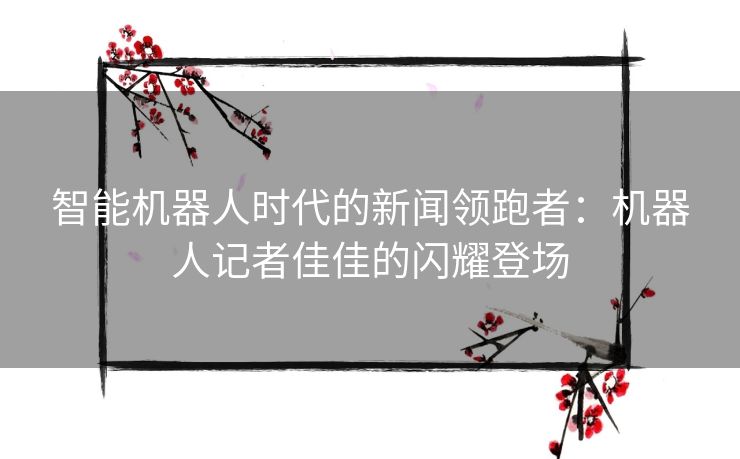 智能机器人时代的新闻领跑者：机器人记者佳佳的闪耀登场